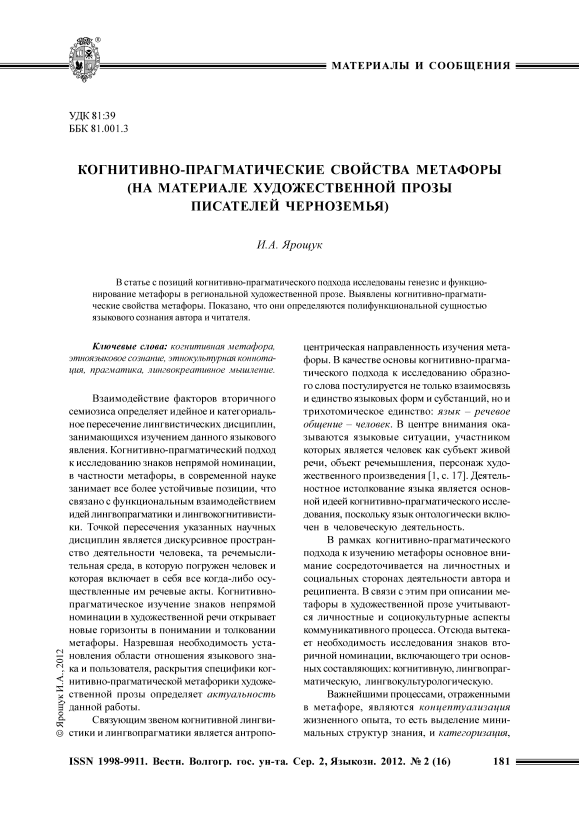 МАТЕРИАЛЫ И СООБЩЕНИЯ

УДК 81:39
ББК 81.001.3

КОГНИТИВНО-ПРАГМАТИЧЕСКИЕ СВОЙСТВА МЕТАФОРЫ (НА МАТЕРИАЛЕ ХУДОЖЕСТВЕННОЙ ПРОЗЫ ПИСАТЕЛЕЙ ЧЕРНОЗЕМЬЯ)

И.А. Ярощук

В статье с позиций когнитивно-прагматического подхода исследованы генезис и функционирование метафоры в региональной художественной прозе. Выявлены когнитивно-прагматические свойства метафоры. Показано, что они определяются полифункциональной сущностью языкового сознания автора и читателя.

Ключевые слова: когнитивная метафора, этноязыковое сознание, этнокультурная коннотация, прагматика, лингвокреативное мышление.

Взаимодействие факторов вторичного семиозиса определяет идейное и категориальное пересечение лингвистических дисциплин, занимающихся изучением данного языкового явления. Когнитивно-прагматический подход к исследованию знаков непрямой номинации, в частности метафоры, в современной науке занимает все более устойчивые позиции, что связано с функциональным взаимодействием идей лингвопрагматики и лингвокогнитивистики. Точкой пересечения указанных научных дисциплин является дискурсивное пространство деятельности человека, та речемыслительная среда, в которую погружен человек и которая включает в себя все когда-либо осуществленные им речевые акты. Когнитивно-прагматическое изучение знаков непрямой номинации в художественной речи открывает новые горизонты в понимании и толковании метафоры. Назревшая необходимость установления области отношения языкового знака и пользователя, раскрытия специфики когнитивно-прагматической метафорики художественной прозы определяет актуальность данной работы.

Связующим звеном когнитивной лингвистики и лингвопрагматики является антропоцентрическая направленность изучения метафоры. В качестве основы когнитивно-прагматического подхода к исследованию образного слова постулируется не только взаимосвязь и единство языковых форм и субстанций, но и трихотомическое единство: язык – речевое общение – человек. В центре внимания оказываются языковые ситуации, участником которых является человек как субъект живой речи, объект речемышления, персонаж художественного произведения [1, с. 17]. Деятельностное истолкование языка является основной идеей когнитивно-прагматического исследования, поскольку язык онтологически включен в человеческую деятельность.

В рамках когнитивно-прагматического подхода к изучению метафоры основное внимание сосредоточивается на личностных и социальных сторонах деятельности автора и реципиента. В связи с этим при описании метафоры в художественной прозе учитываются личностные и социокультурные аспекты коммуникативного процесса. Отсюда вытекает необходимость исследования знаков вторичной номинации, включающего три основных составляющих: когнитивную, лингвопрагматическую, лингвокультурологическую.

Важнейшими процессами, отраженными в метафоре, являются концептуализация жизненного опыта, то есть выделение минимальных структур знания, и категоризация,

© Ярощук И.А., 2012

ISSN 1998-9911. Вестн. Волгогр. гос. ун-та. Сер. 2, Языкозн. 2012. № 2 (16)     181